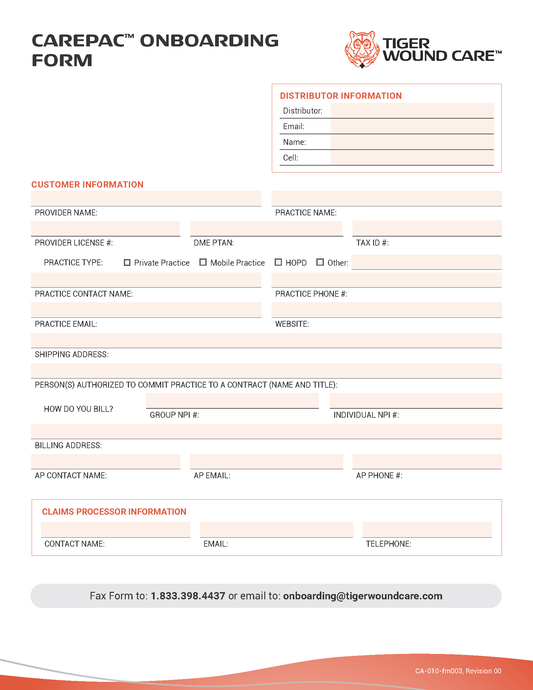 CAREPAC™ ONBOARDING FORM

TIGER WOUND CARE™

DISTRIBUTOR INFORMATION
Distributor:
Email:
Name:
Cell:

CUSTOMER INFORMATION
PROVIDER NAME:
PRACTICE NAME:
PROVIDER LICENSE #:
DME PTAN:
TAX ID #:
PRACTICE TYPE: ☐ Private Practice ☐ Mobile Practice ☐ HOPD ☐ Other:
PRACTICE CONTACT NAME:
PRACTICE PHONE #:
PRACTICE EMAIL:
WEBSITE:
SHIPPING ADDRESS:
PERSON(S) AUTHORIZED TO COMMIT PRACTICE TO A CONTRACT (NAME AND TITLE):
HOW DO YOU BILL?
GROUP NPI #:
INDIVIDUAL NPI #:
BILLING ADDRESS:
AP CONTACT NAME:
AP EMAIL:
AP PHONE #:

CLAIMS PROCESSOR INFORMATION
CONTACT NAME:
EMAIL:
TELEPHONE:

Fax Form to: 1.833.398.4437 or email to: onboarding@tigerwoundcare.com

CA-010-fm003, Revision 00